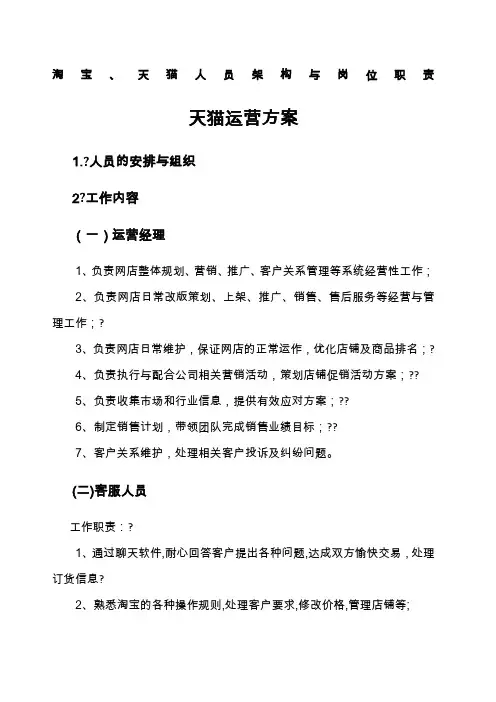 淘宝、天猫人员架构与岗位职责

天猫运营方案

1.?人员的安排与组织

2?工作内容

（一）运营经理

1、负责网店整体规划、营销、推广、客户关系管理等系统经营性工作；

2、负责网店日常改版策划、上架、推广、销售、售后服务等经营与管理工作；?

3、负责网店日常维护，保证网店的正常运作，优化店铺及商品排名；?

4、负责执行与配合公司相关营销活动，策划店铺促销活动方案；??

5、负责收集市场和行业信息，提供有效应对方案；??

6、制定销售计划，带领团队完成销售业绩目标；??

7、客户关系维护，处理相关客户投诉及纠纷问题。

(二)客服人员

工作职责：?

1、通过聊天软件,耐心回答客户提出各种问题,达成双方愉快交易，处理订货信息?

2、熟悉淘宝的各种操作规则,处理客户要求,修改价格,管理店铺等;